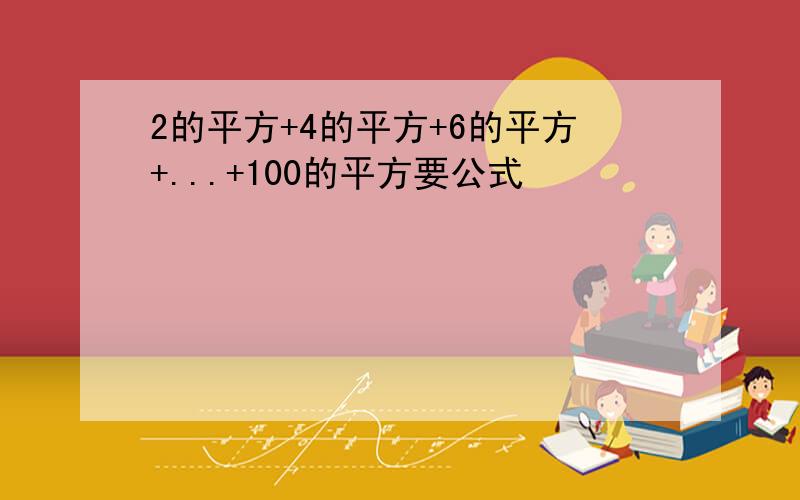 2的平方+4的平方+6的平方+...+100的平方要公式